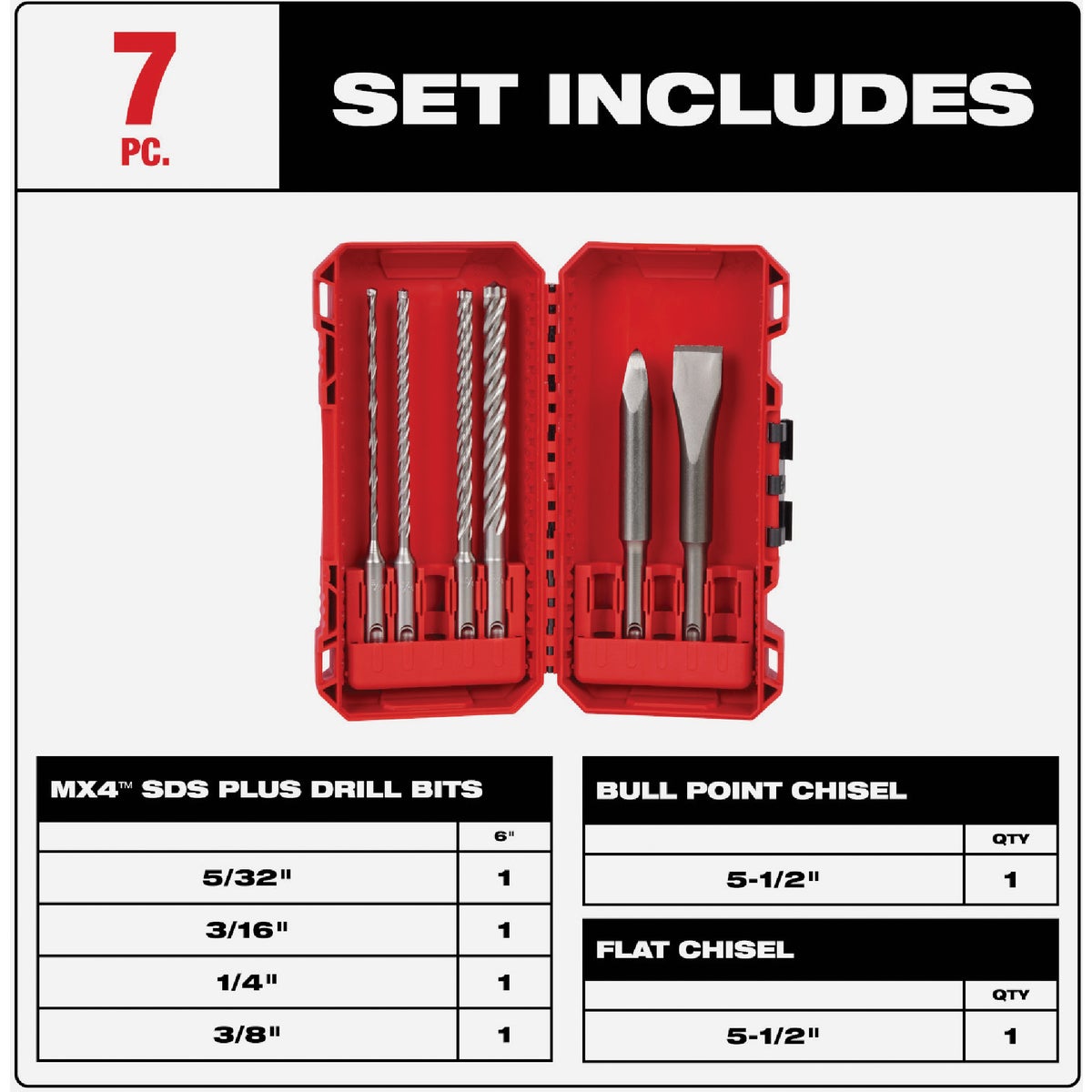 7 PC.

SET INCLUDES

MX4™ SDS PLUS DRILL BITS

| | 6" |
|---|---|
| 5/32" | 1 |
| 3/16" | 1 |
| 1/4" | 1 |
| 3/8" | 1 |

BULL POINT CHISEL

| | QTY |
|---|---|
| 5-1/2" | 1 |

FLAT CHISEL

| | QTY |
|---|---|
| 5-1/2" | 1 |